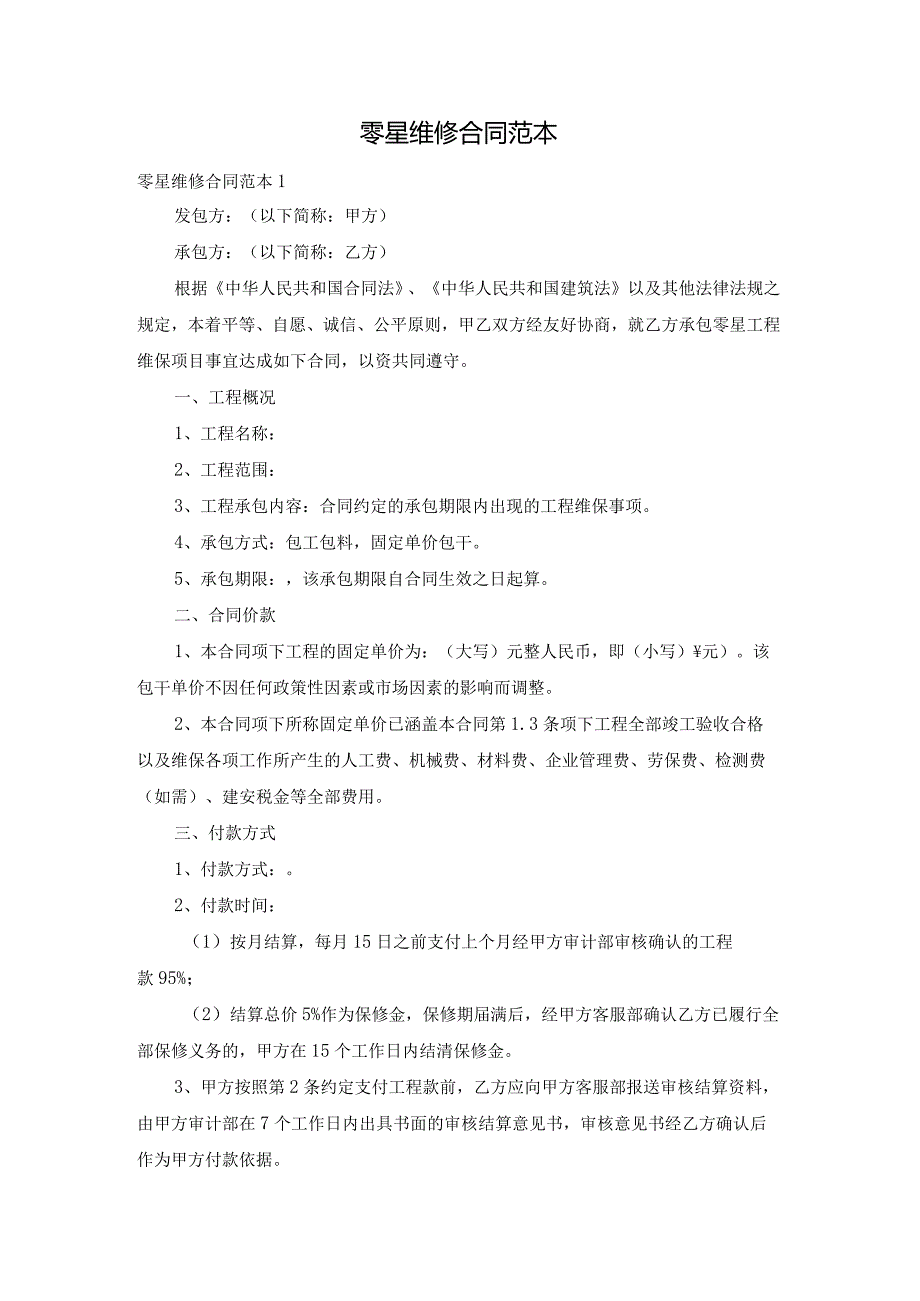 零星维修合同范本

零星维修合同范本1

发包方：（以下简称：甲方）

承包方：（以下简称：乙方）

根据《中华人民共和国合同法》、《中华人民共和国建筑法》以及其他法律法规之规定，本着平等、自愿、诚信、公平原则，甲乙双方经友好协商，就乙方承包零星工程维保项目事宜达成如下合同，以资共同遵守。

一、工程概况

1、工程名称：

2、工程范围：

3、工程承包内容：合同约定的承包期限内出现的工程维保事项。

4、承包方式：包工包料，固定单价包干。

5、承包期限：，该承包期限自合同生效之日起算。

二、合同价款

1、本合同项下工程的固定单价为：（大写）元整人民币，即（小写）¥元）。该包干单价不因任何政策性因素或市场因素的影响而调整。

2、本合同项下所称固定单价已涵盖本合同第1.3条项下工程全部竣工验收合格以及维保各项工作所产生的人工费、机械费、材料费、企业管理费、劳保费、检测费（如需）、建安税金等全部费用。

三、付款方式

1、付款方式：。

2、付款时间：

（1）按月结算，每月15日之前支付上个月经甲方审计部审核确认的工程款95%；

（2）结算总价5%作为保修金，保修期届满后，经甲方客服部确认乙方已履行全部保修义务的，甲方在15个工作日内结清保修金。

3、甲方按照第2条约定支付工程款前，乙方应向甲方客服部报送审核结算资料，由甲方审计部在7个工作日内出具书面的审核结算意见书，审核意见书经乙方确认后作为甲方付款依据。